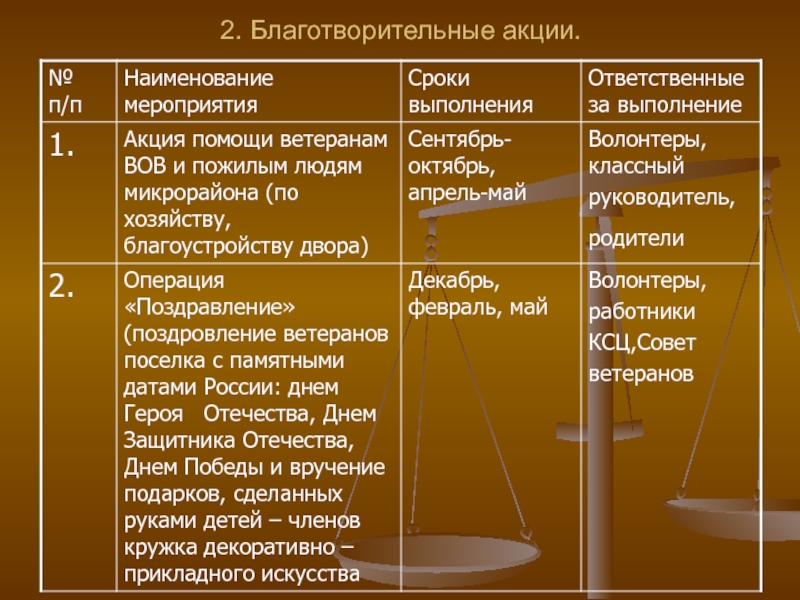 2. Благотворительные акции.

| № п/п | Наименование мероприятия | Сроки выполнения | Ответственные за выполнение |
|---|---|---|---|
| 1. | Акция помощи ветеранам ВОВ и пожилым людям микрорайона (по хозяйству, благоустройству двора) | Сентябрь-октябрь, апрель-май | Волонтеры, классный руководитель, родители |
| 2. | Операция «Поздравление» (поздровление ветеранов поселка с памятными датами России: днем Героя Отечества, Днем Защитника Отечества, Днем Победы и вручение подарков, сделанных руками детей – членов кружка декоративно – прикладного искусства | Декабрь, февраль, май | Волонтеры, работники КСЦ,Совет ветеранов |